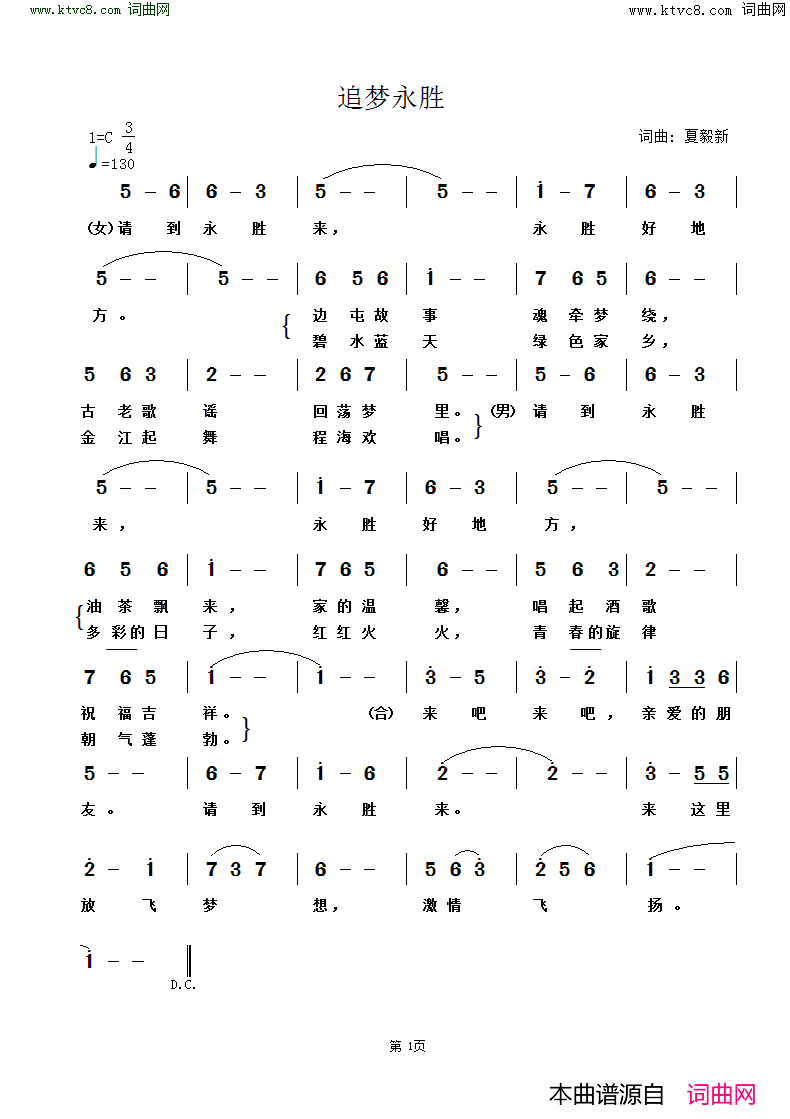 www.ktvc8.com 词曲网

www.ktvc8.com 词曲网

追梦永胜

1=C $\frac{3}{4}$
♩=130

词曲：夏毅新

5 – 6 | 6 – 3 | 5 – – | 5 – – | i – 7 | 6 – 3 |
(女)请 到 永 胜 来， 永 胜 好 地

5 – – | 5 – – | 6 5 6 | i – – | 7 6 5 | 6 – – |
方。 边 屯 故 事 魂 牵 梦 绕，
碧 水 蓝 天 绿 色 家 乡，

5 6 3 | 2 – – | 2 6 7 | 5 – – | 5 – 6 | 6 – 3 |
古 老 歌 谣 回 荡 梦 里。 (男) 请 到 永 胜
金 江 起 舞 程 海 欢 唱。

5 – – | 5 – – | i – 7 | 6 – 3 | 5 – – | 5 – – |
来， 永 胜 好 地 方，

6 5 6 | i – – | 7 6 5 | 6 – – | 5 6 3 | 2 – – |
油 茶 飘 来， 家 的 温 馨， 唱 起 酒 歌
多 彩 的 日 子， 红 红 火 火， 青 春 的 旋 律

7 6 5 | i – – | i – – | 3 – 5 | 3 – 2 | i 3 3 6 |
祝 福 吉 祥。 (合) 来 吧 来 吧， 亲 爱 的 朋
朝 气 蓬 勃。

5 – – | 6 – 7 | i – 6 | 2 – – | 2 – – | 3 – 5 5 |
友。 请 到 永 胜 来。 来 这 里

2 – i | 7 3 7 | 6 – – | 5 6 3 | 2 5 6 | i – – |
放 飞 梦 想， 激 情 飞 扬。

i – – ‖
D.C.

第 1页

本曲谱源自 词曲网